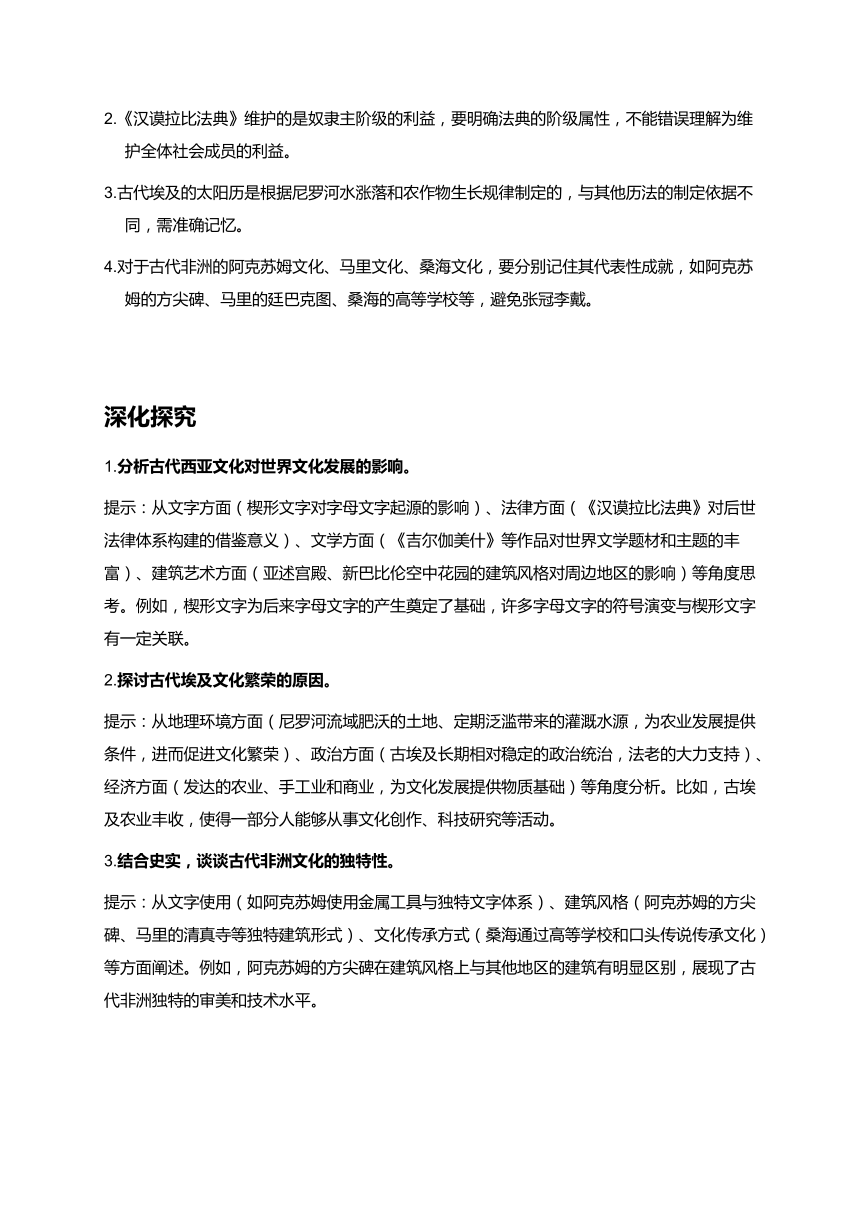 2.《汉谟拉比法典》维护的是奴隶主阶级的利益，要明确法典的阶级属性，不能错误理解为维护全体社会成员的利益。

3.古代埃及的太阳历是根据尼罗河水涨落和农作物生长规律制定的，与其他历法的制定依据不同，需准确记忆。

4.对于古代非洲的阿克苏姆文化、马里文化、桑海文化，要分别记住其代表性成就，如阿克苏姆的方尖碑、马里的廷巴克图、桑海的高等学校等，避免张冠李戴。

深化探究

1.分析古代西亚文化对世界文化发展的影响。

提示：从文字方面（楔形文字对字母文字起源的影响）、法律方面（《汉谟拉比法典》对后世法律体系构建的借鉴意义）、文学方面（《吉尔伽美什》等作品对世界文学题材和主题的丰富）、建筑艺术方面（亚述宫殿、新巴比伦空中花园的建筑风格对周边地区的影响）等角度思考。例如，楔形文字为后来字母文字的产生奠定了基础，许多字母文字的符号演变与楔形文字有一定关联。

2.探讨古代埃及文化繁荣的原因。

提示：从地理环境方面（尼罗河流域肥沃的土地、定期泛滥带来的灌溉水源，为农业发展提供条件，进而促进文化繁荣）、政治方面（古埃及长期相对稳定的政治统治，法老的大力支持）、经济方面（发达的农业、手工业和商业，为文化发展提供物质基础）等角度分析。比如，古埃及农业丰收，使得一部分人能够从事文化创作、科技研究等活动。

3.结合史实，谈谈古代非洲文化的独特性。

提示：从文字使用（如阿克苏姆使用金属工具与独特文字体系）、建筑风格（阿克苏姆的方尖碑、马里的清真寺等独特建筑形式）、文化传承方式（桑海通过高等学校和口头传说传承文化）等方面阐述。例如，阿克苏姆的方尖碑在建筑风格上与其他地区的建筑有明显区别，展现了古代非洲独特的审美和技术水平。